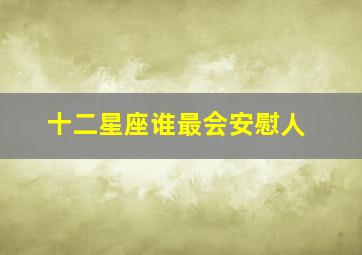 十二星座谁最会安慰人